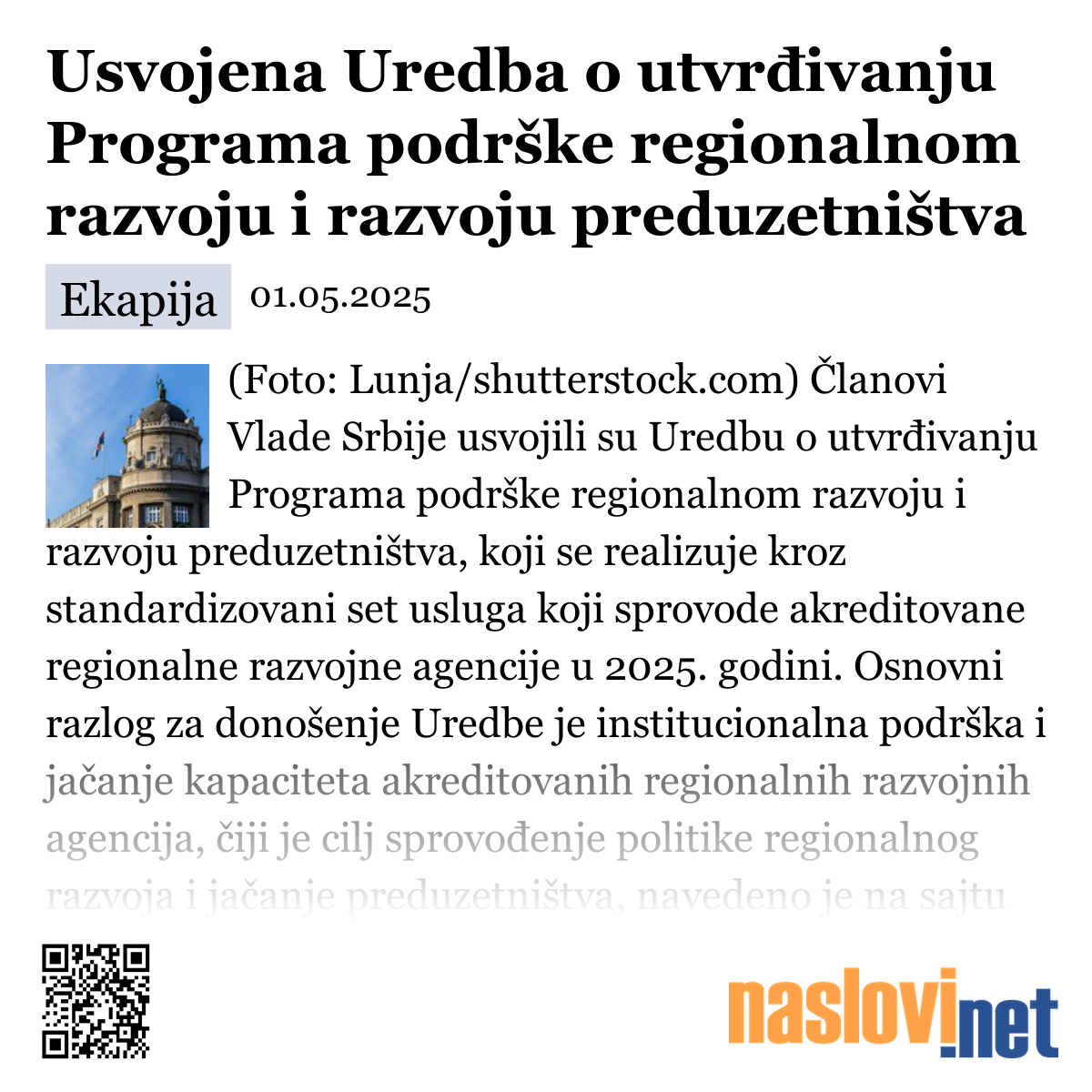 Usvojena Uredba o utvrđivanju Programa podrške regionalnom razvoju i razvoju preduzetništva

Ekapija 01.05.2025

(Foto: Lunja/shutterstock.com) Članovi Vlade Srbije usvojili su Uredbu o utvrđivanju Programa podrške regionalnom razvoju i razvoju preduzetništva, koji se realizuje kroz standardizovani set usluga koji sprovode akreditovane regionalne razvojne agencije u 2025. godini. Osnovni razlog za donošenje Uredbe je institucionalna podrška i jačanje kapaciteta akreditovanih regionalnih razvojnih agencija, čiji je cilj sprovođenje politike regionalnog razvoja i jačanje preduzetništva, navedeno je na sajtu

naslovi.net